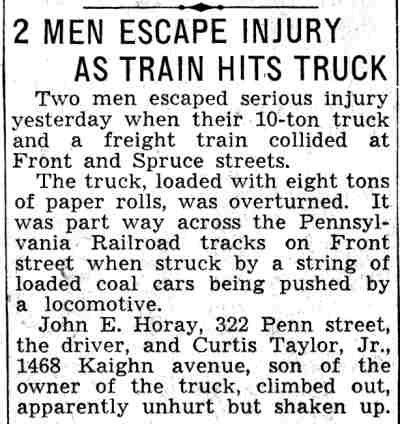 2 MEN ESCAPE INJURY AS TRAIN HITS TRUCK

Two men escaped serious injury yesterday when their 10-ton truck and a freight train collided at Front and Spruce streets.

The truck, loaded with eight tons of paper rolls, was overturned. It was part way across the Pennsylvania Railroad tracks on Front street when struck by a string of loaded coal cars being pushed by a locomotive.

John E. Horay, 322 Penn street, the driver, and Curtis Taylor, Jr., 1468 Kaighn avenue, son of the owner of the truck, climbed out, apparently unhurt but shaken up.